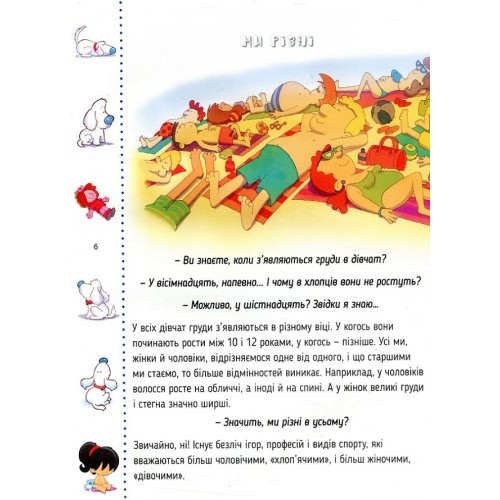 МИ РІЗНІ

6

– Ви знаєте, коли з'являються груди в дівчат?

– У вісімнадцять, напевно… І чому в хлопців вони не ростуть?

– Можливо, у шістнадцять? Звідки я знаю…

У всіх дівчат груди з'являються в різному віці. У когось вони починають рости між 10 і 12 роками, у когось – пізніше. Усі ми, жінки й чоловіки, відрізняємося одне від одного, і що старшими ми стаємо, то більше відмінностей виникає. Наприклад, у чоловіків волосся росте на обличчі, а іноді й на спині. А у жінок великі груди і стегна значно ширші.

– Значить, ми різні в усьому?

Звичайно, ні! Існує безліч ігор, професій і видів спорту, які вважаються більш чоловічими, «хлоп'ячими», і більш жіночими, «дівочими».